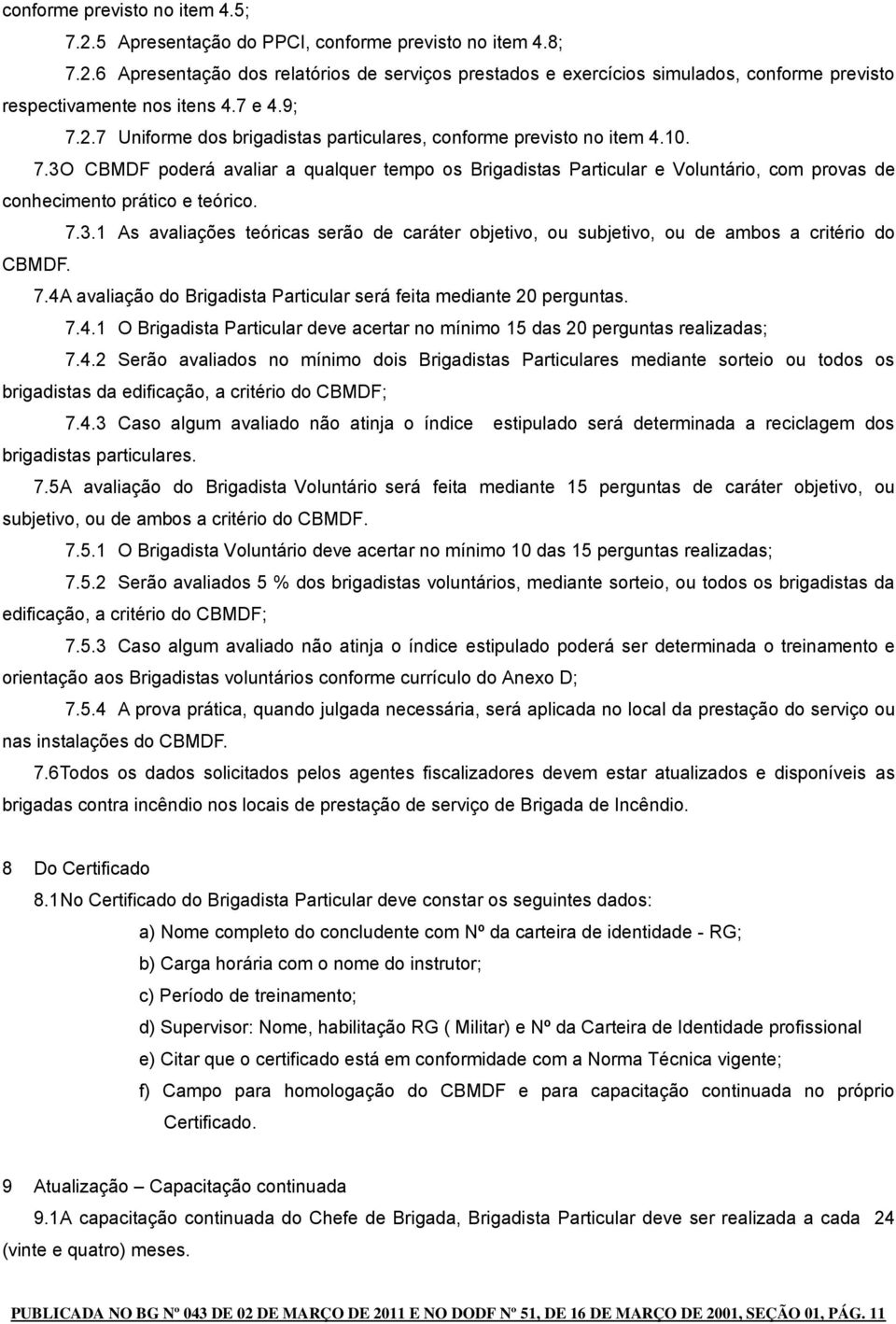 conforme previsto no item 4.5;

7.2.5 Apresentação do PPCI, conforme previsto no item 4.8;

7.2.6 Apresentação dos relatórios de serviços prestados e exercícios simulados, conforme previsto respectivamente nos itens 4.7 e 4.9;

7.2.7 Uniforme dos brigadistas particulares, conforme previsto no item 4.10.

7.3O CBMDF poderá avaliar a qualquer tempo os Brigadistas Particular e Voluntário, com provas de conhecimento prático e teórico.

7.3.1 As avaliações teóricas serão de caráter objetivo, ou subjetivo, ou de ambos a critério do CBMDF.

7.4A avaliação do Brigadista Particular será feita mediante 20 perguntas.

7.4.1 O Brigadista Particular deve acertar no mínimo 15 das 20 perguntas realizadas;

7.4.2 Serão avaliados no mínimo dois Brigadistas Particulares mediante sorteio ou todos os brigadistas da edificação, a critério do CBMDF;

7.4.3 Caso algum avaliado não atinja o índice estipulado será determinada a reciclagem dos brigadistas particulares.

7.5A avaliação do Brigadista Voluntário será feita mediante 15 perguntas de caráter objetivo, ou subjetivo, ou de ambos a critério do CBMDF.

7.5.1 O Brigadista Voluntário deve acertar no mínimo 10 das 15 perguntas realizadas;

7.5.2 Serão avaliados 5 % dos brigadistas voluntários, mediante sorteio, ou todos os brigadistas da edificação, a critério do CBMDF;

7.5.3 Caso algum avaliado não atinja o índice estipulado poderá ser determinada o treinamento e orientação aos Brigadistas voluntários conforme currículo do Anexo D;

7.5.4 A prova prática, quando julgada necessária, será aplicada no local da prestação do serviço ou nas instalações do CBMDF.

7.6Todos os dados solicitados pelos agentes fiscalizadores devem estar atualizados e disponíveis as brigadas contra incêndio nos locais de prestação de serviço de Brigada de Incêndio.

8 Do Certificado

8.1No Certificado do Brigadista Particular deve constar os seguintes dados:

a) Nome completo do concludente com Nº da carteira de identidade - RG;

b) Carga horária com o nome do instrutor;

c) Período de treinamento;

d) Supervisor: Nome, habilitação RG ( Militar) e Nº da Carteira de Identidade profissional

e) Citar que o certificado está em conformidade com a Norma Técnica vigente;

f) Campo para homologação do CBMDF e para capacitação continuada no próprio Certificado.

9 Atualização – Capacitação continuada

9.1A capacitação continuada do Chefe de Brigada, Brigadista Particular deve ser realizada a cada 24 (vinte e quatro) meses.

PUBLICADA NO BG Nº 043 DE 02 DE MARÇO DE 2011 E NO DODF Nº 51, DE 16 DE MARÇO DE 2001, SEÇÃO 01, PÁG. 11